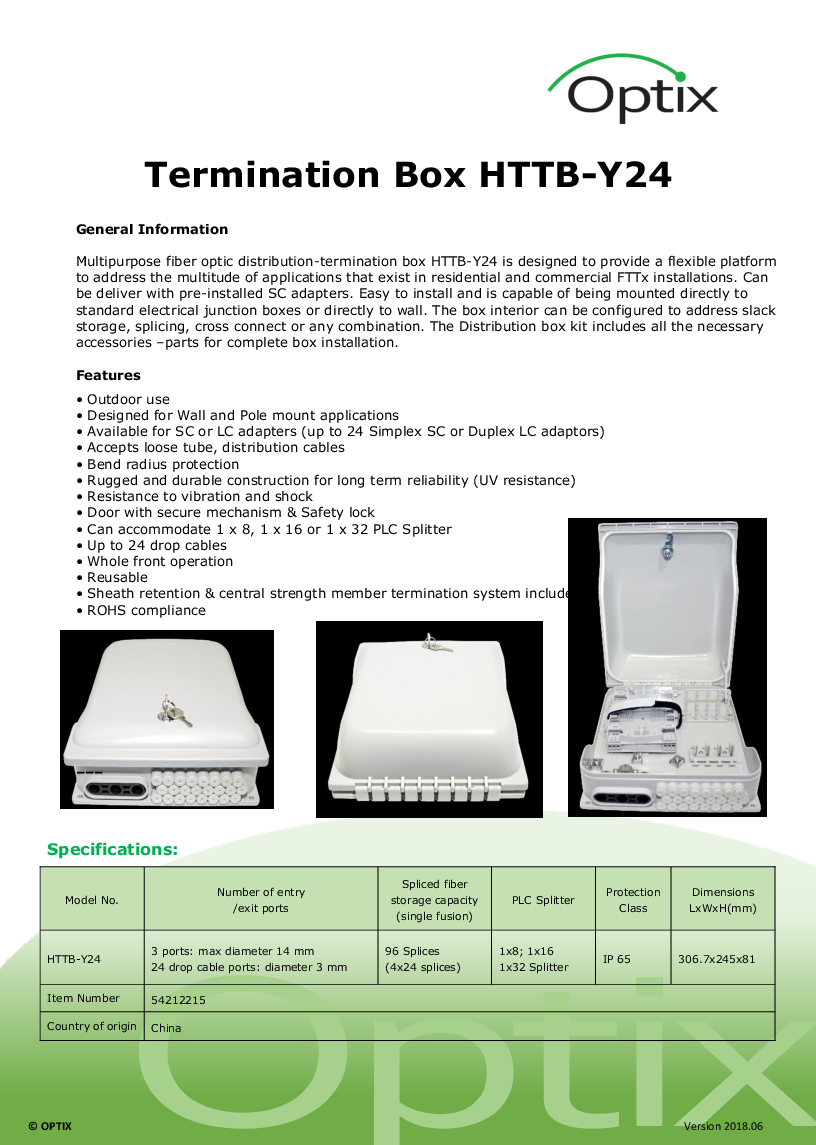 Optix

Termination Box HTTB-Y24

General Information

Multipurpose fiber optic distribution-termination box HTTB-Y24 is designed to provide a flexible platform to address the multitude of applications that exist in residential and commercial FTTx installations. Can be deliver with pre-installed SC adapters. Easy to install and is capable of being mounted directly to standard electrical junction boxes or directly to wall. The box interior can be configured to address slack storage, splicing, cross connect or any combination. The Distribution box kit includes all the necessary accessories –parts for complete box installation.

Features

• Outdoor use
• Designed for Wall and Pole mount applications
• Available for SC or LC adapters (up to 24 Simplex SC or Duplex LC adaptors)
• Accepts loose tube, distribution cables
• Bend radius protection
• Rugged and durable construction for long term reliability (UV resistance)
• Resistance to vibration and shock
• Door with secure mechanism & Safety lock
• Can accommodate 1 x 8, 1 x 16 or 1 x 32 PLC Splitter
• Up to 24 drop cables
• Whole front operation
• Reusable
• Sheath retention & central strength member termination system include
• ROHS compliance

Specifications:

| Model No. | Number of entry /exit ports | Spliced fiber storage capacity (single fusion) | PLC Splitter | Protection Class | Dimensions LxWxH(mm) |
|---|---|---|---|---|---|
| HTTB-Y24 | 3 ports: max diameter 14 mm 24 drop cable ports: diameter 3 mm | 96 Splices (4x24 splices) | 1x8; 1x16 1x32 Splitter | IP 65 | 306.7x245x81 |
| Item Number | 54212215 | | | | |
| Country of origin | China | | | | |

Optix

© OPTIX

Version 2018.06